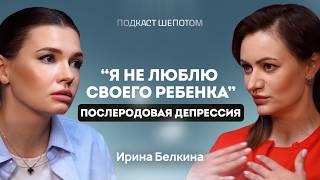 ПОДКАСТ ШЕПОТОМ

“Я НЕ ЛЮБЛЮ СВОЕГО РЕБЕНКА”

ПОСЛЕРОДОВАЯ ДЕПРЕССИЯ

Ирина Белкина